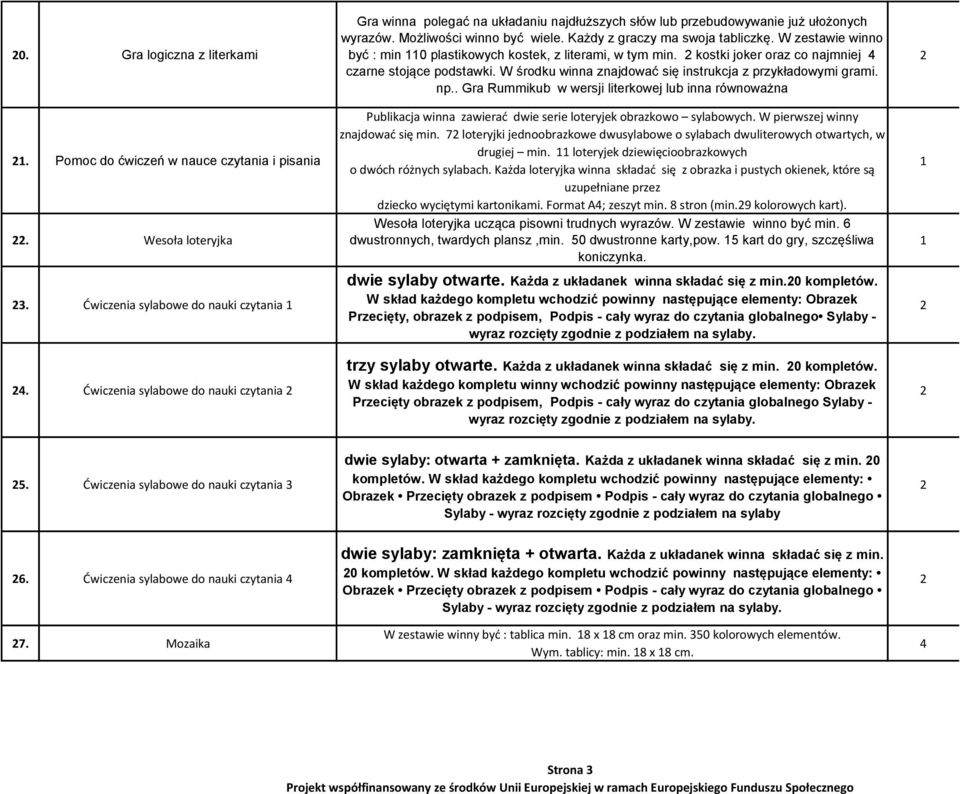 | 20. | Gra logiczna z literkami | Gra winna polegać na układaniu najdłuższych słów lub przebudowywanie już ułożonych wyrazów. Możliwości winno być wiele. Każdy z graczy ma swoja tabliczkę. W zestawie winno być : min 110 plastikowych kostek, z literami, w tym min. 2 kostki joker oraz co najmniej 4 czarne stojące podstawki. W środku winna znajdować się instrukcja z przykładowymi grami. np.. Gra Rummikub w wersji literkowej lub inna równoważna | 2 |
|---|---|---|---|
| 21. | Pomoc do ćwiczeń w nauce czytania i pisania | Publikacja winna zawierać dwie serie loteryjek obrazkowo – sylabowych. W pierwszej winny znajdować się min. 72 loteryjki jednoobrazkowe dwusylabowe o sylabach dwuliterowych otwartych, w drugiej – min. 11 loteryjek dziewięcioobrazkowych o dwóch różnych sylabach. Każda loteryjka winna składać się z obrazka i pustych okienek, które są uzupełniane przez dziecko wyciętymi kartonikami. Format A4; zeszyt min. 8 stron (min.29 kolorowych kart). | 1 |
| 22. | Wesoła loteryjka | Wesoła loteryjka ucząca pisowni trudnych wyrazów. W zestawie winno być min. 6 dwustronnych, twardych plansz ,min. 50 dwustronne karty,pow. 15 kart do gry, szczęśliwa koniczynka. | 1 |
| 23. | Ćwiczenia sylabowe do nauki czytania 1 | dwie sylaby otwarte. Każda z układanek winna składać się z min.20 kompletów. W skład każdego kompletu wchodzić powinny następujące elementy: Obrazek Przecięty, obrazek z podpisem, Podpis - cały wyraz do czytania globalnego• Sylaby - wyraz rozcięty zgodnie z podziałem na sylaby. | 2 |
| 24. | Ćwiczenia sylabowe do nauki czytania 2 | trzy sylaby otwarte. Każda z układanek winna składać się z min. 20 kompletów. W skład każdego kompletu winny wchodzić powinny następujące elementy: Obrazek Przecięty obrazek z podpisem, Podpis - cały wyraz do czytania globalnego Sylaby - wyraz rozcięty zgodnie z podziałem na sylaby. | 2 |
| 25. | Ćwiczenia sylabowe do nauki czytania 3 | dwie sylaby: otwarta + zamknięta. Każda z układanek winna składać się z min. 20 kompletów. W skład każdego kompletu wchodzić powinny następujące elementy: • Obrazek • Przecięty obrazek z podpisem • Podpis - cały wyraz do czytania globalnego • Sylaby - wyraz rozcięty zgodnie z podziałem na sylaby | 2 |
| 26. | Ćwiczenia sylabowe do nauki czytania 4 | dwie sylaby: zamknięta + otwarta. Każda z układanek winna składać się z min. 20 kompletów. W skład każdego kompletu wchodzić powinny następujące elementy: • Obrazek • Przecięty obrazek z podpisem • Podpis - cały wyraz do czytania globalnego • Sylaby - wyraz rozcięty zgodnie z podziałem na sylaby. | 2 |
| 27. | Mozaika | W zestawie winny być : tablica min. 18 x 18 cm oraz min. 350 kolorowych elementów. Wym. tablicy: min. 18 x 18 cm. | 4 |

Strona 3
Projekt współfinansowany ze środków Unii Europejskiej w ramach Europejskiego Funduszu Społecznego